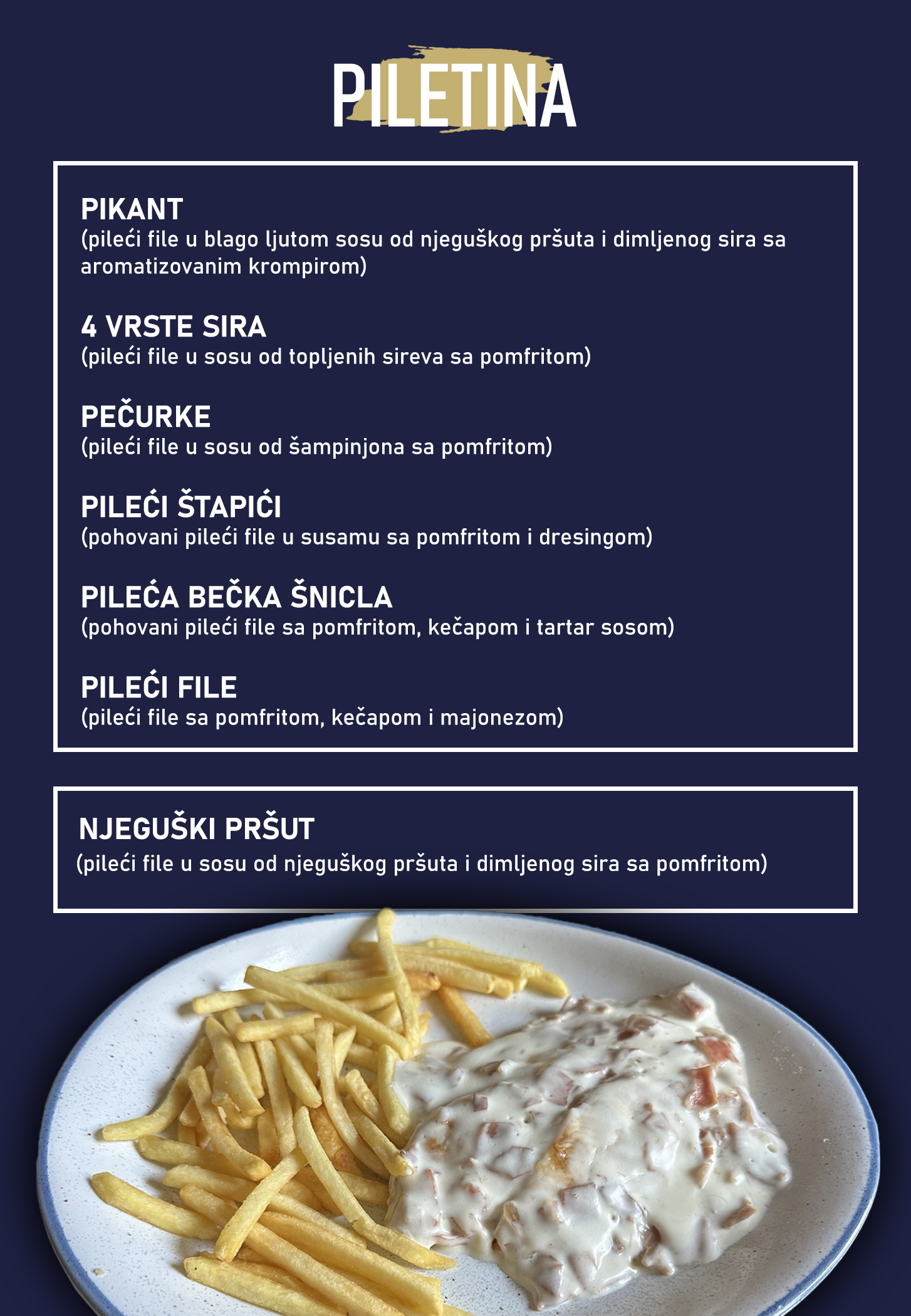 PILETINA

PIKANT
(pileći file u blago ljutom sosu od njeguškog pršuta i dimljenog sira sa aromatizovanim krompirom)

4 VRSTE SIRA
(pileći file u sosu od topljenih sireva sa pomfritom)

PEČURKE
(pileći file u sosu od šampinjona sa pomfritom)

PILEĆI ŠTAPIĆI
(pohovani pileći file u susamu sa pomfritom i dresingom)

PILEĆA BEČKA ŠNICLA
(pohovani pileći file sa pomfritom, kečapom i tartar sosom)

PILEĆI FILE
(pileći file sa pomfritom, kečapom i majonezom)

NJEGUŠKI PRŠUT
(pileći file u sosu od njeguškog pršuta i dimljenog sira sa pomfritom)